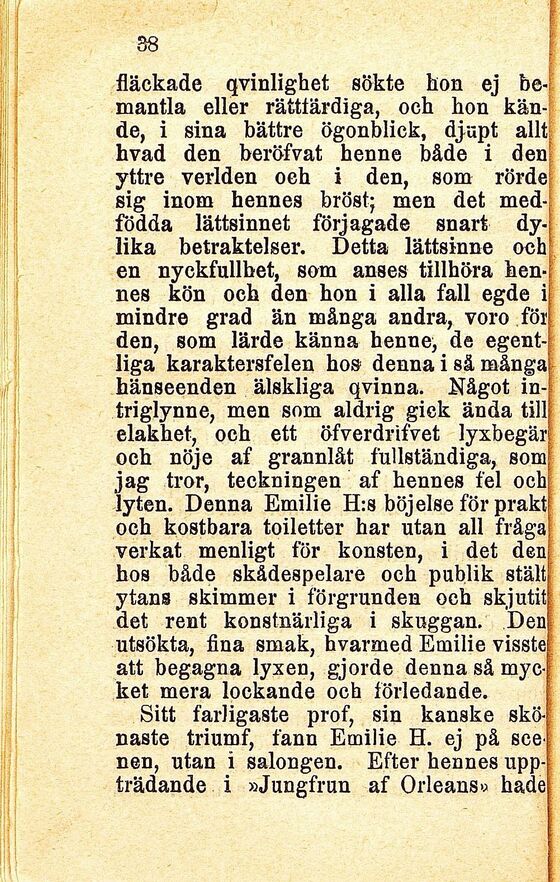 38

fläckade qvinlighet sökte hon ej bemantla eller rättfärdiga, och hon kände, i sina bättre ögonblick, djupt allt hvad den beröfvat henne både i den yttre verlden och i den, som rörde sig inom hennes bröst; men det medfödda lättsinnet förjagade snart dylika betraktelser. Detta lättsinne och en nyckfullhet, som anses tillhöra hennes kön och den hon i alla fall egde i mindre grad än många andra, voro för den, som lärde känna henne, de egentliga karaktersfelen hos denna i så många hänseenden älskliga qvinna. Något intriglynne, men som aldrig gick ända till elakhet, och ett öfverdrifvet lyxbegär och nöje af grannlåt fullständiga, som jag tror, teckningen af hennes fel och lyten. Denna Emilie H:s böjelse för prakt och kostbara toiletter har utan all fråga verkat menligt för konsten, i det den hos både skådespelare och publik stält ytans skimmer i förgrunden och skjutit det rent konstnärliga i skuggan. Den utsökta, fina smak, hvarmed Emilie visste att begagna lyxen, gjorde denna så mycket mera lockande och förledande.

Sitt farligaste prof, sin kanske skönaste triumf, fann Emilie H. ej på scenen, utan i salongen. Efter hennes uppträdande i »Jungfrun af Orleans» hade